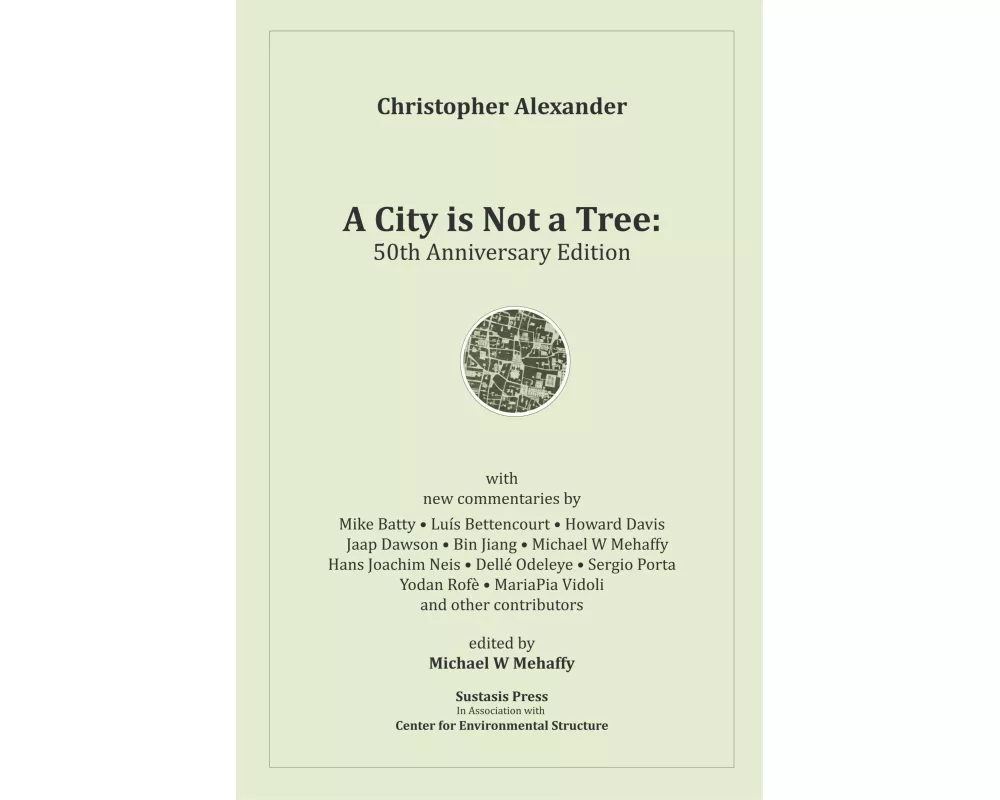 Christopher Alexander

A City is Not a Tree:
50th Anniversary Edition

with
new commentaries by
Mike Batty • Luís Bettencourt • Howard Davis
Jaap Dawson • Bin Jiang • Michael W Mehaffy
Hans Joachim Neis • Dellé Odeleye • Sergio Porta
Yodan Rofè • MariaPia Vidoli
and other contributors

edited by
Michael W Mehaffy

Sustasis Press
In Association with
Center for Environmental Structure